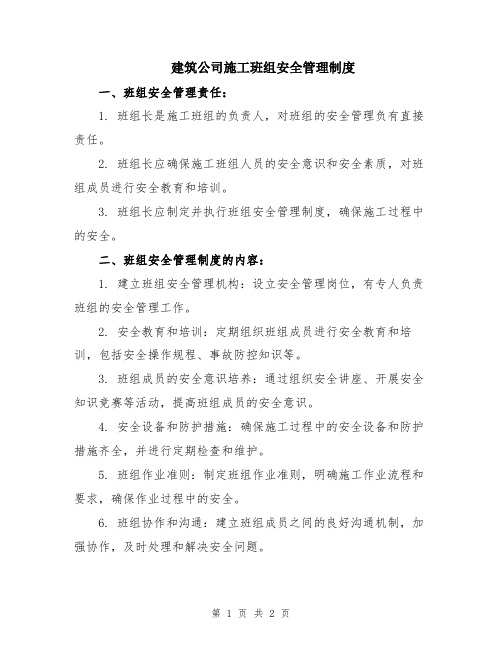 建筑公司施工班组安全管理制度

一、班组安全管理责任：

1. 班组长是施工班组的负责人，对班组的安全管理负有直接责任。

2. 班组长应确保施工班组人员的安全意识和安全素质，对班组成员进行安全教育和培训。

3. 班组长应制定并执行班组安全管理制度，确保施工过程中的安全。

二、班组安全管理制度的内容：

1. 建立班组安全管理机构：设立安全管理岗位，有专人负责班组的安全管理工作。

2. 安全教育和培训：定期组织班组成员进行安全教育和培训，包括安全操作规程、事故防控知识等。

3. 班组成员的安全意识培养：通过组织安全讲座、开展安全知识竞赛等活动，提高班组成员的安全意识。

4. 安全设备和防护措施：确保施工过程中的安全设备和防护措施齐全，并进行定期检查和维护。

5. 班组作业准则：制定班组作业准则，明确施工作业流程和要求，确保作业过程中的安全。

6. 班组协作和沟通：建立班组成员之间的良好沟通机制，加强协作，及时处理和解决安全问题。

第 1 页 共 2 页